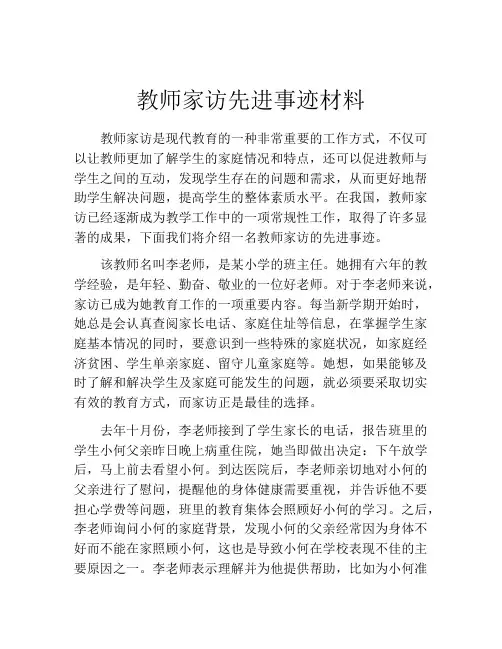 教师家访先进事迹材料

教师家访是现代教育的一种非常重要的工作方式，不仅可以让教师更加了解学生的家庭情况和特点，还可以促进教师与学生之间的互动，发现学生存在的问题和需求，从而更好地帮助学生解决问题，提高学生的整体素质水平。在我国，教师家访已经逐渐成为教学工作中的一项常规性工作，取得了许多显著的成果，下面我们将介绍一名教师家访的先进事迹。

该教师名叫李老师，是某小学的班主任。她拥有六年的教学经验，是年轻、勤奋、敬业的一位好老师。对于李老师来说，家访已成为她教育工作的一项重要内容。每当新学期开始时，她总是会认真查阅家长电话、家庭住址等信息，在掌握学生家庭基本情况的同时，要意识到一些特殊的家庭状况，如家庭经济贫困、学生单亲家庭、留守儿童家庭等。她想，如果能够及时了解和解决学生及家庭可能发生的问题，就必须要采取切实有效的教育方式，而家访正是最佳的选择。

去年十月份，李老师接到了学生家长的电话，报告班里的学生小何父亲昨日晚上病重住院，她当即做出决定：下午放学后，马上前去看望小何。到达医院后，李老师亲切地对小何的父亲进行了慰问，提醒他的身体健康需要重视，并告诉他不要担心学费等问题，班里的教育集体会照顾好小何的学习。之后，李老师询问小何的家庭背景，发现小何的父亲经常因为身体不好而不能在家照顾小何，这也是导致小何在学校表现不佳的主要原因之一。李老师表示理解并为他提供帮助，比如为小何准